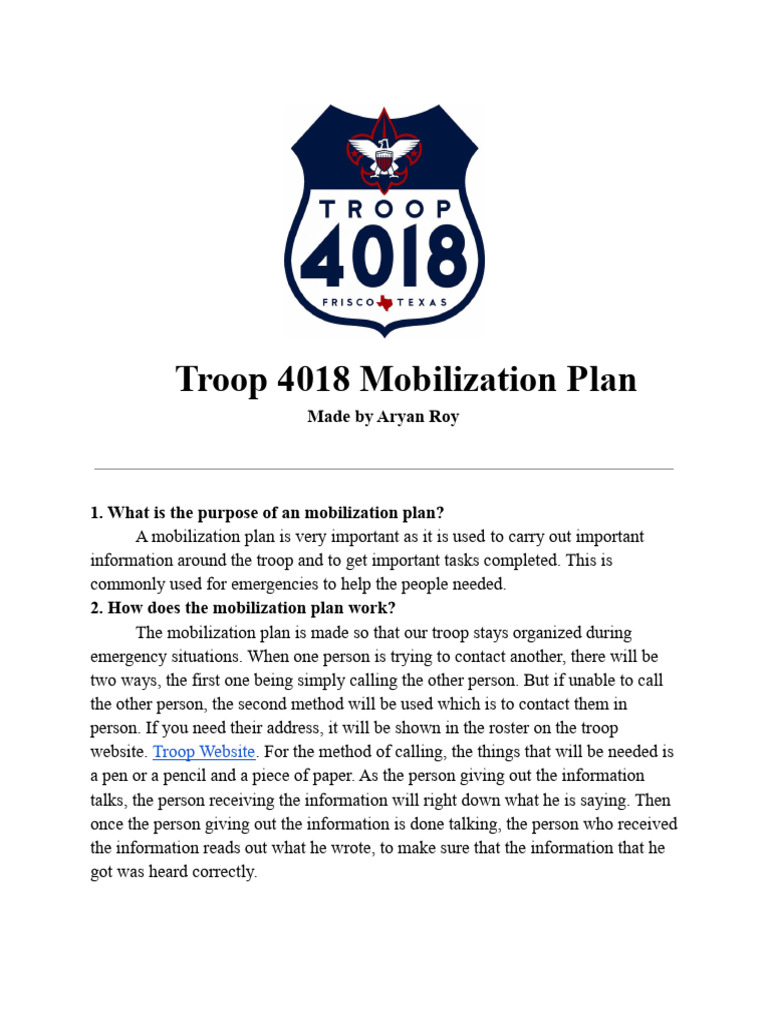 TROOP
4018
FRISCO TEXAS

Troop 4018 Mobilization Plan

Made by Aryan Roy

1. What is the purpose of an mobilization plan?

A mobilization plan is very important as it is used to carry out important information around the troop and to get important tasks completed. This is commonly used for emergencies to help the people needed.

2. How does the mobilization plan work?

The mobilization plan is made so that our troop stays organized during emergency situations. When one person is trying to contact another, there will be two ways, the first one being simply calling the other person. But if unable to call the other person, the second method will be used which is to contact them in person. If you need their address, it will be shown in the roster on the troop website. Troop Website. For the method of calling, the things that will be needed is a pen or a pencil and a piece of paper. As the person giving out the information talks, the person receiving the information will right down what he is saying. Then once the person giving out the information is done talking, the person who received the information reads out what he wrote, to make sure that the information that he got was heard correctly.